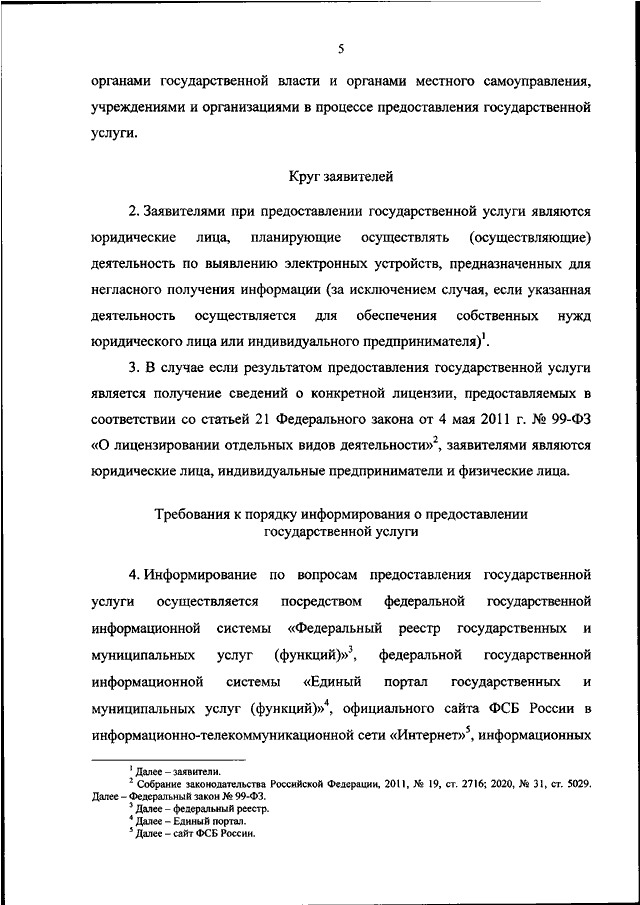 5

органами государственной власти и органами местного самоуправления, учреждениями и организациями в процессе предоставления государственной услуги.

Круг заявителей

2. Заявителями при предоставлении государственной услуги являются юридические лица, планирующие осуществлять (осуществляющие) деятельность по выявлению электронных устройств, предназначенных для негласного получения информации (за исключением случая, если указанная деятельность осуществляется для обеспечения собственных нужд юридического лица или индивидуального предпринимателя)$^1$.

3. В случае если результатом предоставления государственной услуги является получение сведений о конкретной лицензии, предоставляемых в соответствии со статьей 21 Федерального закона от 4 мая 2011 г. № 99-ФЗ «О лицензировании отдельных видов деятельности»$^2$, заявителями являются юридические лица, индивидуальные предприниматели и физические лица.

Требования к порядку информирования о предоставлении государственной услуги

4. Информирование по вопросам предоставления государственной услуги осуществляется посредством федеральной государственной информационной системы «Федеральный реестр государственных и муниципальных услуг (функций)»$^3$, федеральной государственной информационной системы «Единый портал государственных и муниципальных услуг (функций)»$^4$, официального сайта ФСБ России в информационно-телекоммуникационной сети «Интернет»$^5$, информационных

$^1$ Далее – заявители.
$^2$ Собрание законодательства Российской Федерации, 2011, № 19, ст. 2716; 2020, № 31, ст. 5029. Далее – Федеральный закон № 99-ФЗ.
$^3$ Далее – федеральный реестр.
$^4$ Далее – Единый портал.
$^5$ Далее – сайт ФСБ России.